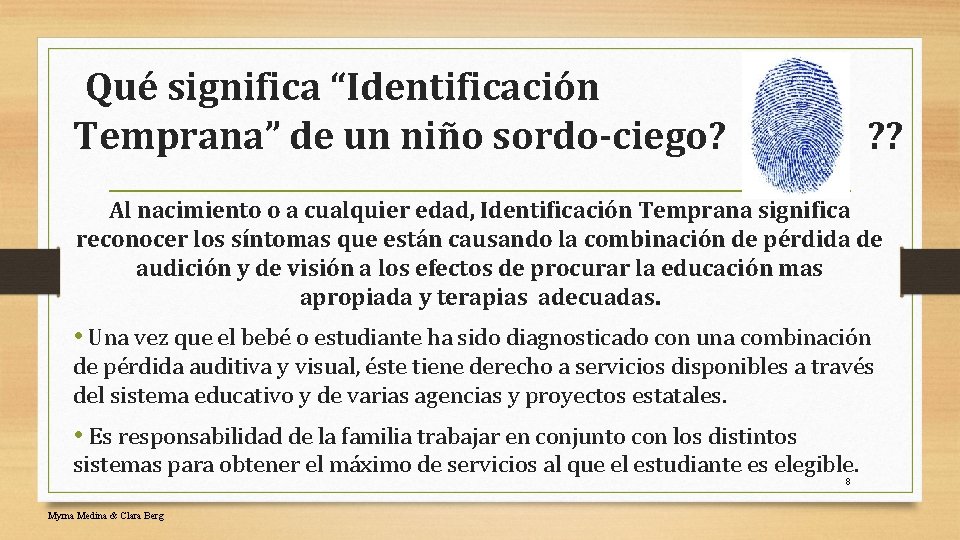 Qué significa "Identificación Temprana" de un niño sordo-ciego? ??

Al nacimiento o a cualquier edad, Identificación Temprana significa reconocer los síntomas que están causando la combinación de pérdida de audición y de visión a los efectos de procurar la educación mas apropiada y terapias adecuadas.

• Una vez que el bebé o estudiante ha sido diagnosticado con una combinación de pérdida auditiva y visual, éste tiene derecho a servicios disponibles a través del sistema educativo y de varias agencias y proyectos estatales.

• Es responsabilidad de la familia trabajar en conjunto con los distintos sistemas para obtener el máximo de servicios al que el estudiante es elegible.

8

Myrna Medina & Clara Berg